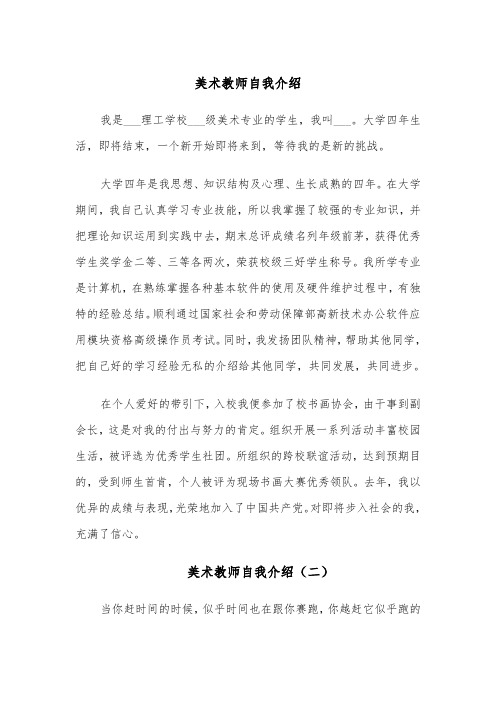 美术教师自我介绍

我是___理工学校___级美术专业的学生，我叫___。大学四年生活，即将结束，一个新开始即将来到，等待我的是新的挑战。

大学四年是我思想、知识结构及心理、生长成熟的四年。在大学期间，我自己认真学习专业技能，所以我掌握了较强的专业知识，并把理论知识运用到实践中去，期末总评成绩名列年级前茅，获得优秀学生奖学金二等、三等各两次，荣获校级三好学生称号。我所学专业是计算机，在熟练掌握各种基本软件的使用及硬件维护过程中，有独特的经验总结。顺利通过国家社会和劳动保障部高新技术办公软件应用模块资格高级操作员考试。同时，我发扬团队精神，帮助其他同学，把自己好的学习经验无私的介绍给其他同学，共同发展，共同进步。

在个人爱好的带引下，入校我便参加了校书画协会，由于事到副会长，这是对我的付出与努力的肯定。组织开展一系列活动丰富校园生活，被评选为优秀学生社团。所组织的跨校联谊活动，达到预期目的，受到师生首肯，个人被评为现场书画大赛优秀领队。去年，我以优异的成绩与表现，光荣地加入了中国共产党。对即将步入社会的我，充满了信心。

美术教师自我介绍（二）

当你赶时间的时候，似乎时间也在跟你赛跑，你越赶它似乎跑的